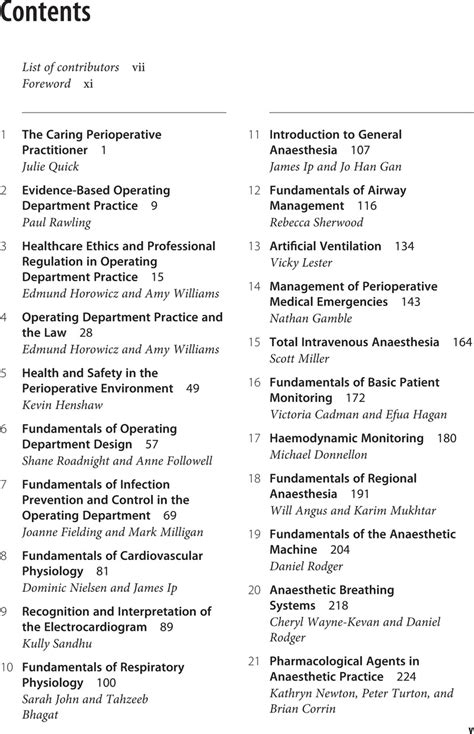 Contents

List of contributors vii
Foreword xi

1 The Caring Perioperative Practitioner 1
Julie Quick

2 Evidence-Based Operating Department Practice 9
Paul Rawling

3 Healthcare Ethics and Professional Regulation in Operating Department Practice 15
Edmund Horowicz and Amy Williams

4 Operating Department Practice and the Law 28
Edmund Horowicz and Amy Williams

5 Health and Safety in the Perioperative Environment 49
Kevin Henshaw

6 Fundamentals of Operating Department Design 57
Shane Roadnight and Anne Followell

7 Fundamentals of Infection Prevention and Control in the Operating Department 69
Joanne Fielding and Mark Milligan

8 Fundamentals of Cardiovascular Physiology 81
Dominic Nielsen and James Ip

9 Recognition and Interpretation of the Electrocardiogram 89
Kully Sandhu

10 Fundamentals of Respiratory Physiology 100
Sarah John and Tahzeeb Bhagat

11 Introduction to General Anaesthesia 107
James Ip and Jo Han Gan

12 Fundamentals of Airway Management 116
Rebecca Sherwood

13 Artificial Ventilation 134
Vicky Lester

14 Management of Perioperative Medical Emergencies 143
Nathan Gamble

15 Total Intravenous Anaesthesia 164
Scott Miller

16 Fundamentals of Basic Patient Monitoring 172
Victoria Cadman and Efua Hagan

17 Haemodynamic Monitoring 180
Michael Donnellon

18 Fundamentals of Regional Anaesthesia 191
Will Angus and Karim Mukhtar

19 Fundamentals of the Anaesthetic Machine 204
Daniel Rodger

20 Anaesthetic Breathing Systems 218
Cheryl Wayne-Kevan and Daniel Rodger

21 Pharmacological Agents in Anaesthetic Practice 224
Kathryn Newton, Peter Turton, and Brian Corrin

v